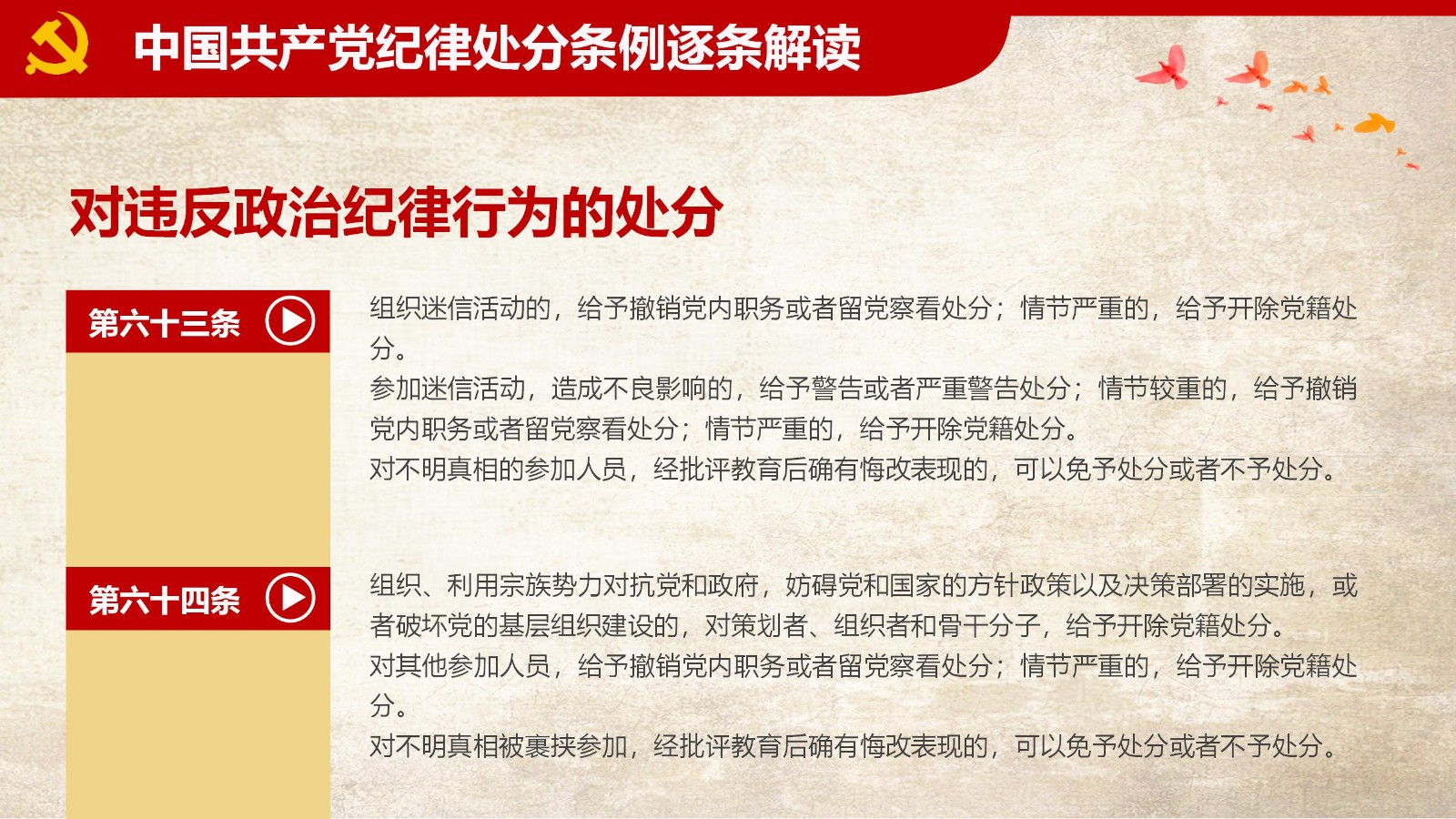 中国共产党纪律处分条例逐条解读

对违反政治纪律行为的处分

第六十三条

组织迷信活动的，给予撤销党内职务或者留党察看处分；情节严重的，给予开除党籍处分。

参加迷信活动，造成不良影响的，给予警告或者严重警告处分；情节较重的，给予撤销党内职务或者留党察看处分；情节严重的，给予开除党籍处分。

对不明真相的参加人员，经批评教育后确有悔改表现的，可以免予处分或者不予处分。

第六十四条

组织、利用宗族势力对抗党和政府，妨碍党和国家的方针政策以及决策部署的实施，或者破坏党的基层组织建设的，对策划者、组织者和骨干分子，给予开除党籍处分。

对其他参加人员，给予撤销党内职务或者留党察看处分；情节严重的，给予开除党籍处分。

对不明真相被裹挟参加，经批评教育后确有悔改表现的，可以免予处分或者不予处分。